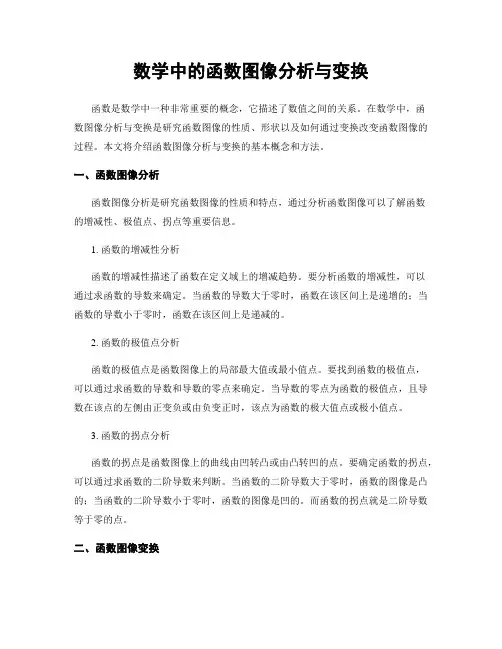 数学中的函数图像分析与变换

函数是数学中一种非常重要的概念，它描述了数值之间的关系。在数学中，函数图像分析与变换是研究函数图像的性质、形状以及如何通过变换改变函数图像的过程。本文将介绍函数图像分析与变换的基本概念和方法。

一、函数图像分析

函数图像分析是研究函数图像的性质和特点，通过分析函数图像可以了解函数的增减性、极值点、拐点等重要信息。

1. 函数的增减性分析

函数的增减性描述了函数在定义域上的增减趋势。要分析函数的增减性，可以通过求函数的导数来确定。当函数的导数大于零时，函数在该区间上是递增的；当函数的导数小于零时，函数在该区间上是递减的。

2. 函数的极值点分析

函数的极值点是函数图像上的局部最大值或最小值点。要找到函数的极值点，可以通过求函数的导数和导数的零点来确定。当导数的零点为函数的极值点，且导数在该点的左侧由正变负或由负变正时，该点为函数的极大值点或极小值点。

3. 函数的拐点分析

函数的拐点是函数图像上的曲线由凹转凸或由凸转凹的点。要确定函数的拐点，可以通过求函数的二阶导数来判断。当函数的二阶导数大于零时，函数的图像是凸的；当函数的二阶导数小于零时，函数的图像是凹的。而函数的拐点就是二阶导数等于零的点。

二、函数图像变换